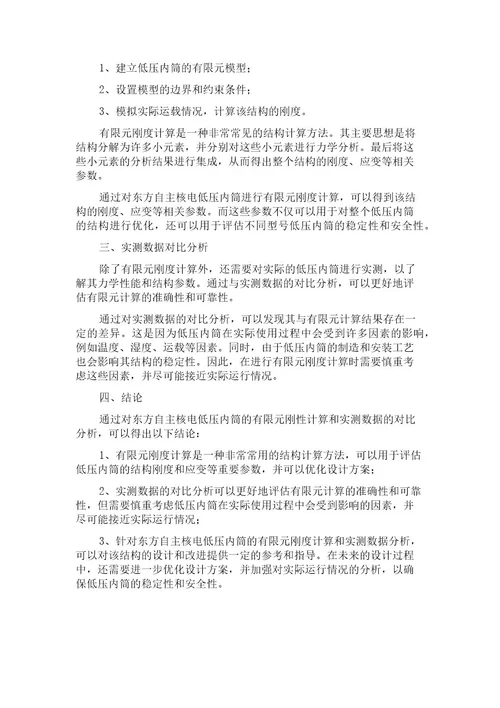 1、建立低压内筒的有限元模型；

2、设置模型的边界和约束条件；

3、模拟实际运载情况，计算该结构的刚度。

有限元刚度计算是一种非常常见的结构计算方法。其主要思想是将结构分解为许多小元素，并分别对这些小元素进行力学分析。最后将这些小元素的分析结果进行集成，从而得出整个结构的刚度、应变等相关参数。

通过对东方自主核电低压内筒进行有限元刚度计算，可以得到该结构的刚度、应变等相关参数。而这些参数不仅可以用于对整个低压内筒的结构进行优化，还可以用于评估不同型号低压内筒的稳定性和安全性。

三、实测数据对比分析

除了有限元刚度计算外，还需要对实际的低压内筒进行实测，以了解其力学性能和结构参数。通过与实测数据的对比分析，可以更好地评估有限元计算的准确性和可靠性。

通过对实测数据的对比分析，可以发现其与有限元计算结果存在一定的差异。这是因为低压内筒在实际使用过程中会受到许多因素的影响，例如温度、湿度、运载等因素。同时，由于低压内筒的制造和安装工艺也会影响其结构的稳定性。因此，在进行有限元刚度计算时需要慎重考虑这些因素，并尽可能接近实际运行情况。

四、结论

通过对东方自主核电低压内筒的有限元刚性计算和实测数据的对比分析，可以得出以下结论：

1、有限元刚度计算是一种非常常用的结构计算方法，可以用于评估低压内筒的结构刚度和应变等重要参数，并可以优化设计方案；

2、实测数据的对比分析可以更好地评估有限元计算的准确性和可靠性，但需要慎重考虑低压内筒在实际使用过程中会受到影响的因素，并尽可能接近实际运行情况；

3、针对东方自主核电低压内筒的有限元刚度计算和实测数据分析，可以对该结构的设计和改进提供一定的参考和指导。在未来的设计过程中，还需要进一步优化设计方案，并加强对实际运行情况的分析，以确保低压内筒的稳定性和安全性。